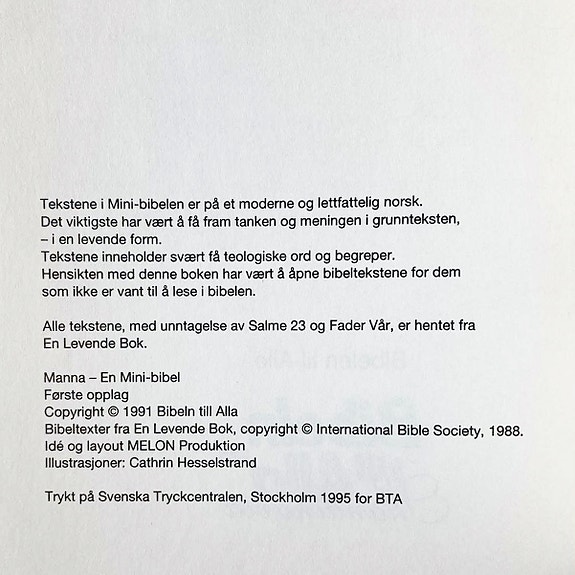 Tekstene i Mini-bibelen er på et moderne og lettfattelig norsk.
Det viktigste har vært å få fram tanken og meningen i grunnteksten,
– i en levende form.
Tekstene inneholder svært få teologiske ord og begreper.
Hensikten med denne boken har vært å åpne bibeltekstene for dem som ikke er vant til å lese i bibelen.

Alle tekstene, med unntagelse av Salme 23 og Fader Vår, er hentet fra En Levende Bok.

Manna – En Mini-bibel
Første opplag
Copyright © 1991 Bibeln till Alla
Bibeltexter fra En Levende Bok, copyright © International Bible Society, 1988.
Idé og layout MELON Produktion
Illustrasjoner: Cathrin Hesselstrand

Trykt på Svenska Tryckcentralen, Stockholm 1995 for BTA